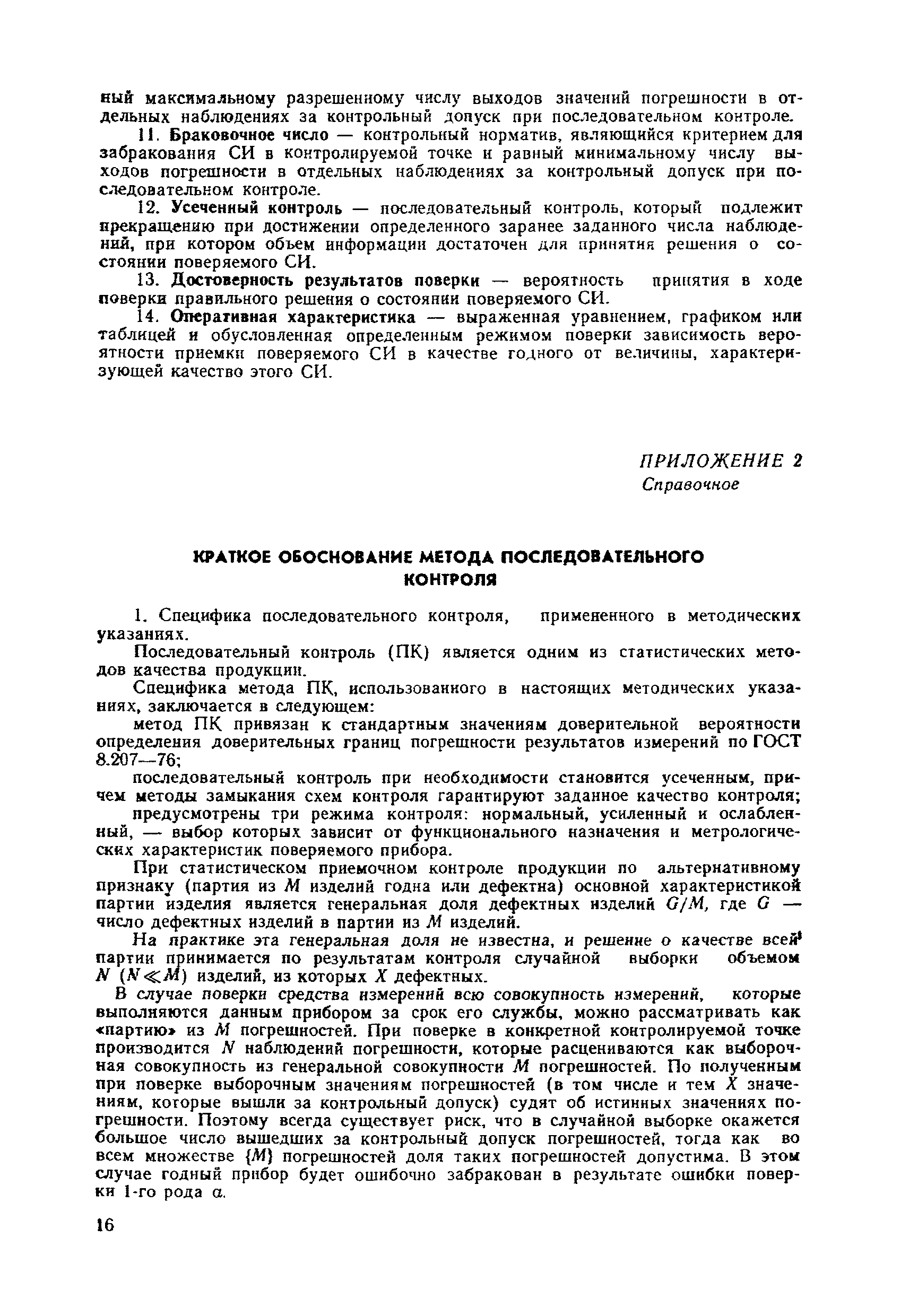 ный максимальному разрешенному числу выходов значений погрешности в отдельных наблюдениях за контрольный допуск при последовательном контроле.

11. Браковочное число — контрольный норматив, являющийся критерием для забракования СИ в контролируемой точке и равный минимальному числу выходов погрешности в отдельных наблюдениях за контрольный допуск при последовательном контроле.

12. Усеченный контроль — последовательный контроль, который подлежит прекращению при достижении определенного заранее заданного числа наблюдений, при котором объем информации достаточен для принятия решения о состоянии поверяемого СИ.

13. Достоверность результатов поверки — вероятность принятия в ходе поверки правильного решения о состоянии поверяемого СИ.

14. Оперативная характеристика — выраженная уравнением, графиком или таблицей и обусловленная определенным режимом поверки зависимость вероятности приемки поверяемого СИ в качестве годного от величины, характеризующей качество этого СИ.

ПРИЛОЖЕНИЕ 2
Справочное

КРАТКОЕ ОБОСНОВАНИЕ МЕТОДА ПОСЛЕДОВАТЕЛЬНОГО КОНТРОЛЯ

1. Специфика последовательного контроля, примененного в методических указаниях.

Последовательный контроль (ПК) является одним из статистических методов качества продукции.

Специфика метода ПК, использованного в настоящих методических указаниях, заключается в следующем:

метод ПК привязан к стандартным значениям доверительной вероятности определения доверительных границ погрешности результатов измерений по ГОСТ 8.207—76;

последовательный контроль при необходимости становится усеченным, причем методы замыкания схем контроля гарантируют заданное качество контроля;

предусмотрены три режима контроля: нормальный, усиленный и ослабленный, — выбор которых зависит от функционального назначения и метрологических характеристик поверяемого прибора.

При статистическом приемочном контроле продукции по альтернативному признаку (партия из $M$ изделий годна или дефектна) основной характеристикой партии изделия является генеральная доля дефектных изделий $G/M$, где $G$ — число дефектных изделий в партии из $M$ изделий.

На практике эта генеральная доля не известна, и решение о качестве всей партии принимается по результатам контроля случайной выборки объемом $N$ ($N \ll M$) изделий, из которых $X$ дефектных.

В случае поверки средства измерений всю совокупность измерений, которые выполняются данным прибором за срок его службы, можно рассматривать как «партию» из $M$ погрешностей. При поверке в конкретной контролируемой точке производится $N$ наблюдений погрешности, которые расцениваются как выборочная совокупность из генеральной совокупности $M$ погрешностей. По полученным при поверке выборочным значениям погрешностей (в том числе и тем $X$ значениям, которые вышли за контрольный допуск) судят об истинных значениях погрешности. Поэтому всегда существует риск, что в случайной выборке окажется большое число вышедших за контрольный допуск погрешностей, тогда как во всем множестве $\{M\}$ погрешностей доля таких погрешностей допустима. В этом случае годный прибор будет ошибочно забракован в результате ошибки поверки 1-го рода $\alpha$.

16